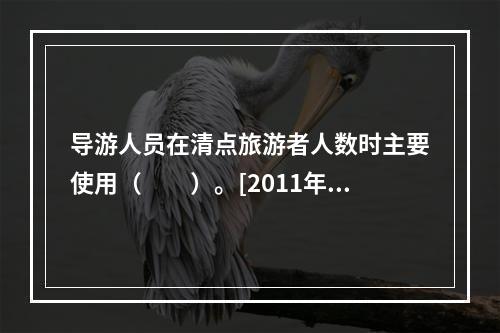 导游人员在清点旅游者人数时主要使用（　　）。[2011年...